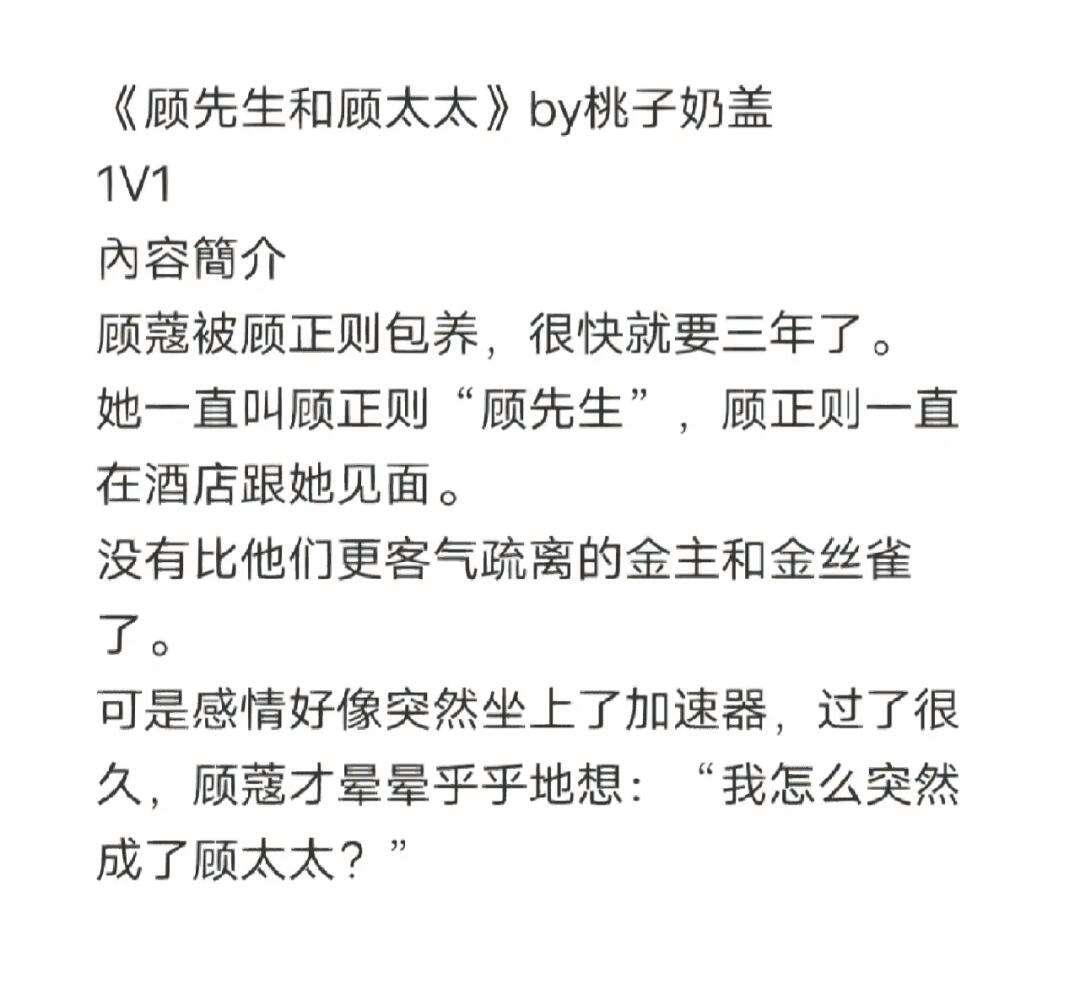 《顾先生和顾太太》by桃子奶盖
1V1
內容簡介
顾蔻被顾正则包养，很快就要三年了。
她一直叫顾正则“顾先生”，顾正则一直在酒店跟她见面。
没有比他们更客气疏离的金主和金丝雀了。
可是感情好像突然坐上了加速器，过了很久，顾蔻才晕晕乎乎地想：“我怎么突然成了顾太太？”